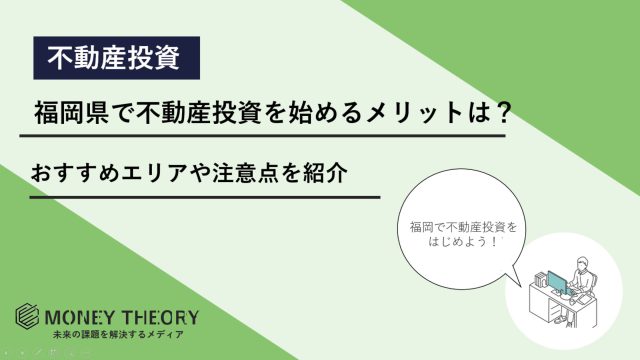 不動産投資

福岡県で不動産投資を始めるメリットは？

おすすめエリアや注意点を紹介

福岡で不動産投資をはじめよう！

MONEY THEORY
未来の課題を解決するメディア